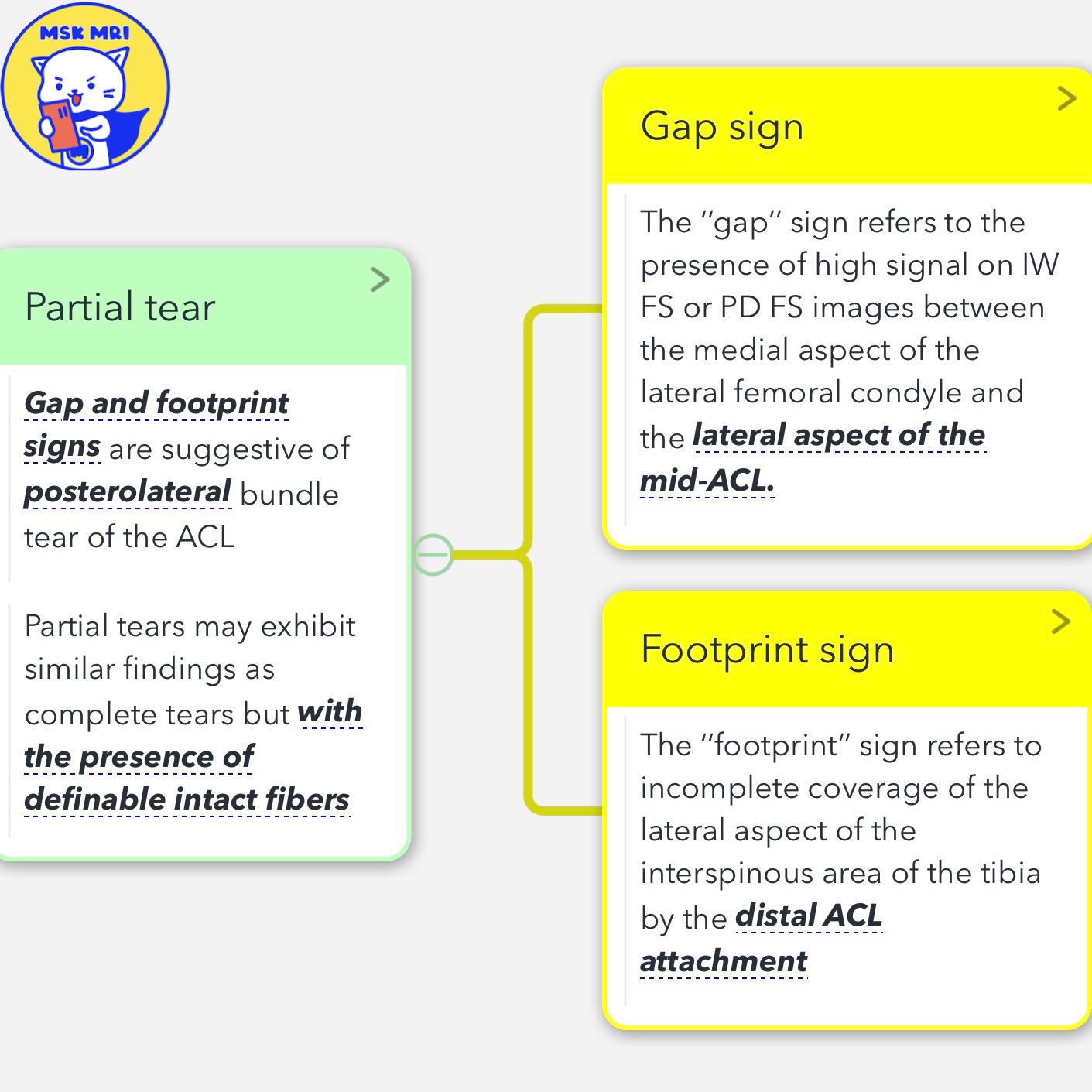 MSK MRI

Partial tear

Gap and footprint signs are suggestive of posterolateral bundle tear of the ACL

Partial tears may exhibit similar findings as complete tears but with the presence of definable intact fibers

Gap sign

The "gap" sign refers to the presence of high signal on IW FS or PD FS images between the medial aspect of the lateral femoral condyle and the lateral aspect of the mid-ACL.

Footprint sign

The "footprint" sign refers to incomplete coverage of the lateral aspect of the interspinous area of the tibia by the distal ACL attachment